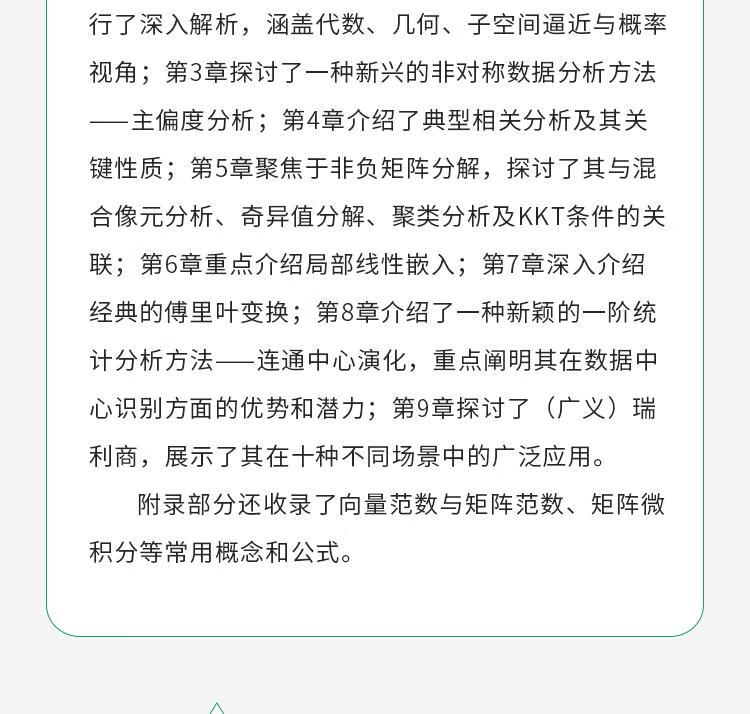 行了深入解析，涵盖代数、几何、子空间逼近与概率视角；第3章探讨了一种新兴的非对称数据分析方法——主偏度分析；第4章介绍了典型相关分析及其关键性质；第5章聚焦于非负矩阵分解，探讨了其与混合像元分析、奇异值分解、聚类分析及KKT条件的关联；第6章重点介绍局部线性嵌入；第7章深入介绍经典的傅里叶变换；第8章介绍了一种新颖的一阶统计分析方法——连通中心演化，重点阐明其在数据中心识别方面的优势和潜力；第9章探讨了（广义）瑞利商，展示了其在十种不同场景中的广泛应用。

附录部分还收录了向量范数与矩阵范数、矩阵微积分等常用概念和公式。